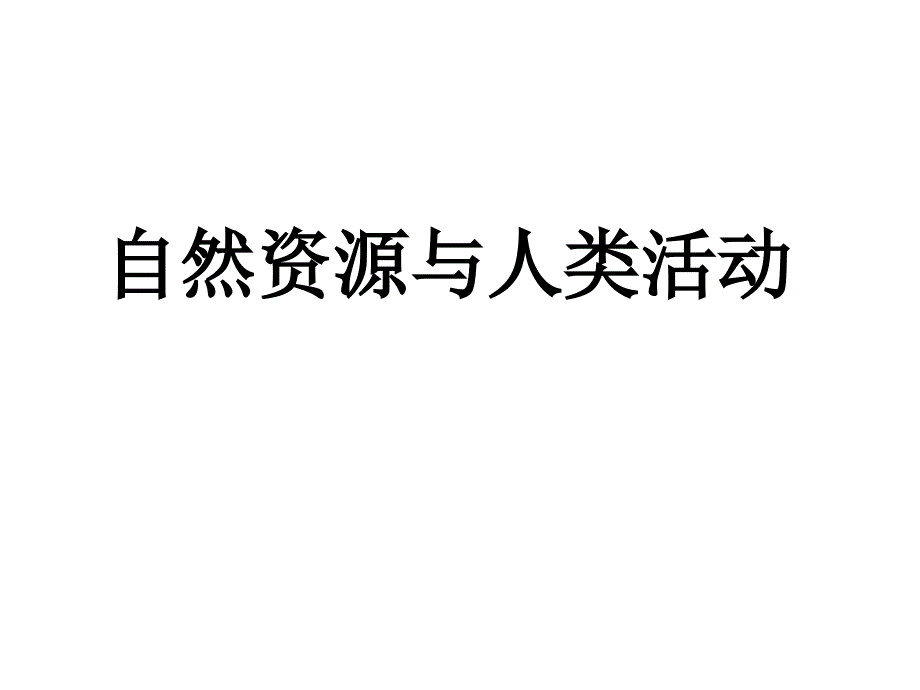 自然资源与人类活动